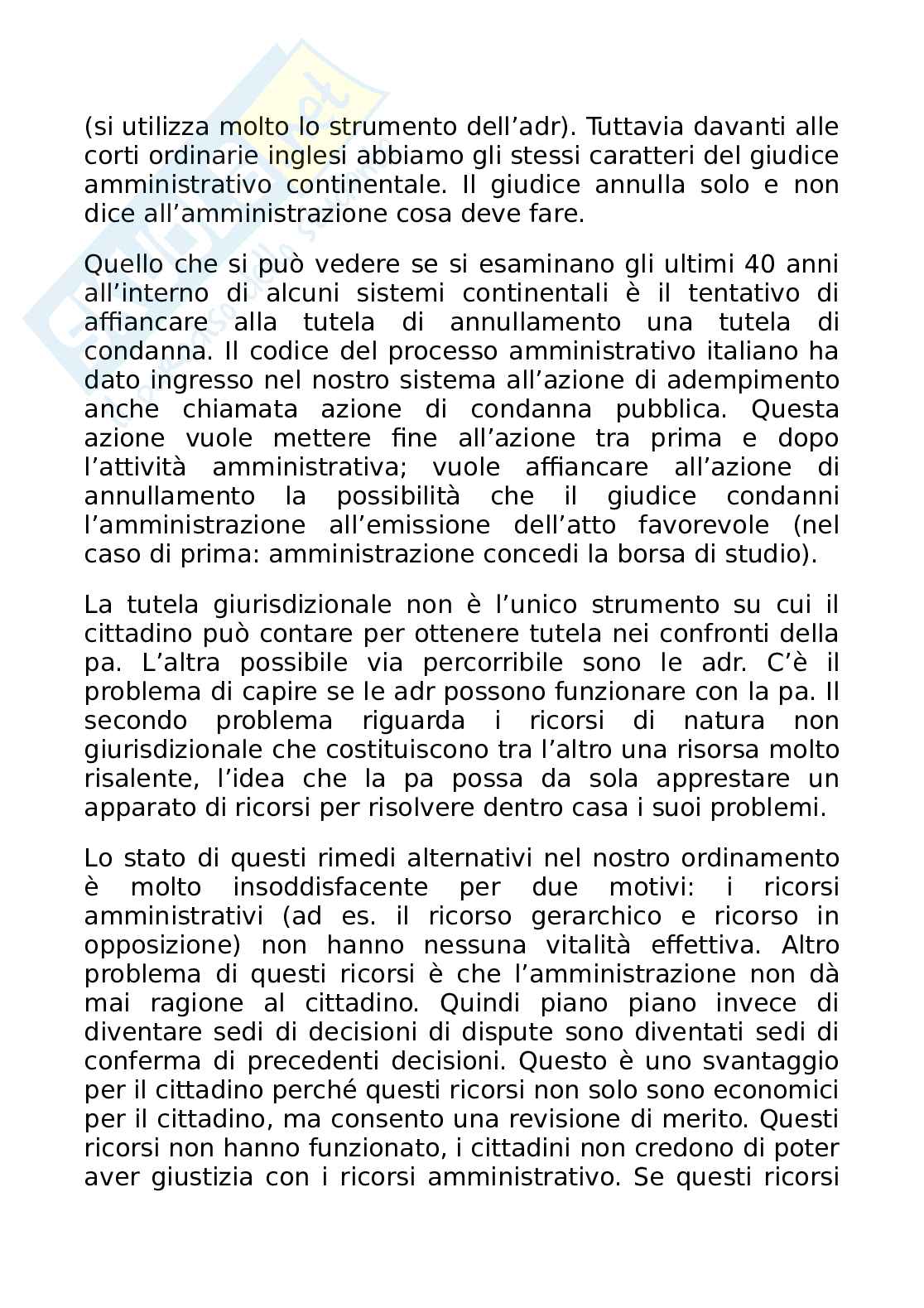 (si utilizza molto lo strumento dell’adr). Tuttavia davanti alle corti ordinarie inglesi abbiamo gli stessi caratteri del giudice amministrativo continentale. Il giudice annulla solo e non dice all’amministrazione cosa deve fare.

Quello che si può vedere se si esaminano gli ultimi 40 anni all’interno di alcuni sistemi continentali è il tentativo di affiancare alla tutela di annullamento una tutela di condanna. Il codice del processo amministrativo italiano ha dato ingresso nel nostro sistema all’azione di adempimento anche chiamata azione di condanna pubblica. Questa azione vuole mettere fine all’azione tra prima e dopo l’attività amministrativa; vuole affiancare all’azione di annullamento la possibilità che il giudice condanni l’amministrazione all’emissione dell’atto favorevole (nel caso di prima: amministrazione concedi la borsa di studio).

La tutela giurisdizionale non è l’unico strumento su cui il cittadino può contare per ottenere tutela nei confronti della pa. L’altra possibile via percorribile sono le adr. C’è il problema di capire se le adr possono funzionare con la pa. Il secondo problema riguarda i ricorsi di natura non giurisdizionale che costituiscono tra l’altro una risorsa molto risalente, l’idea che la pa possa da sola apprestare un apparato di ricorsi per risolvere dentro casa i suoi problemi.

Lo stato di questi rimedi alternativi nel nostro ordinamento è molto insoddisfacente per due motivi: i ricorsi amministrativi (ad es. il ricorso gerarchico e ricorso in opposizione) non hanno nessuna vitalità effettiva. Altro problema di questi ricorsi è che l’amministrazione non dà mai ragione al cittadino. Quindi piano piano invece di diventare sedi di decisioni di dispute sono diventati sedi di conferma di precedenti decisioni. Questo è uno svantaggio per il cittadino perché questi ricorsi non solo sono economici per il cittadino, ma consento una revisione di merito. Questi ricorsi non hanno funzionato, i cittadini non credono di poter aver giustizia con i ricorsi amministrativo. Se questi ricorsi